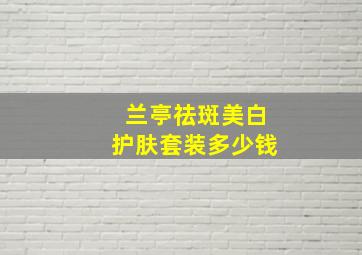 兰亭祛斑美白
护肤套装多少钱